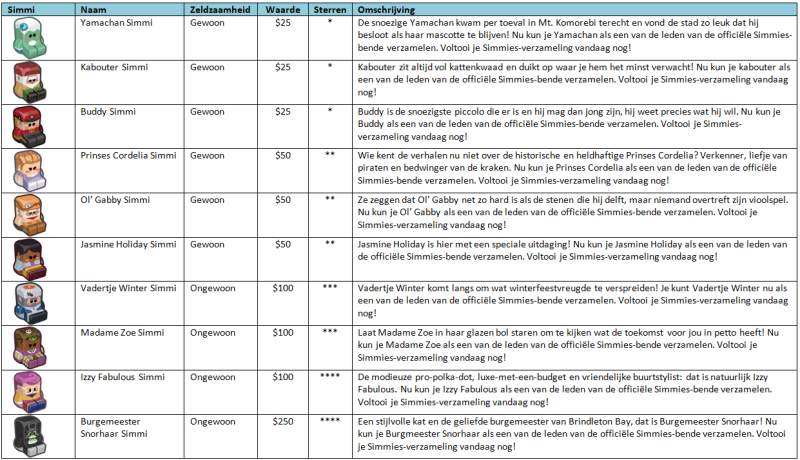 | Simmi | Naam | Zeldzaamheid | Waarde | Sterren | Omschrijving |
|---|---|---|---|---|---|
| | Yamachan Simmi | Gewoon | $25 | * | De snoezige Yamachan kwam per toeval in Mt. Komorebi terecht en vond de stad zo leuk dat hij besloot als haar mascotte te blijven! Nu kun je Yamachan als een van de leden van de officiële Simmies-bende verzamelen. Voltooi je Simmies-verzameling vandaag nog! |
| | Kabouter Simmi | Gewoon | $25 | * | Kabouter zit altijd vol kattenkwaad en duikt op waar je hem het minst verwacht! Nu kun je kabouter als een van de leden van de officiële Simmies-bende verzamelen. Voltooi je Simmies-verzameling vandaag nog! |
| | Buddy Simmi | Gewoon | $25 | * | Buddy is de snoezigste piccolo die er is en hij mag dan jong zijn, hij weet precies wat hij wil. Nu kun je Buddy als een van de leden van de officiële Simmies-bende verzamelen. Voltooi je Simmies-verzameling vandaag nog! |
| | Prinses Cordelia Simmi | Gewoon | $50 | ** | Wie kent de verhalen nu niet over de historische en heldhaftige Prinses Cordelia? Verkenner, liefje van piraten en bedwinger van de kraken. Nu kun je Prinses Cordelia als een van de leden van de officiële Simmies-bende verzamelen. Voltooi je Simmies-verzameling vandaag nog! |
| | Ol' Gabby Simmi | Gewoon | $50 | ** | Ze zeggen dat Ol' Gabby net zo hard is als de stenen die hij delft, maar niemand overtreft zijn vioolspel. Nu kun je Ol' Gabby als een van de leden van de officiële Simmies-bende verzamelen. Voltooi je Simmies-verzameling vandaag nog! |
| | Jasmine Holiday Simmi | Gewoon | $50 | ** | Jasmine Holiday is hier met een speciale uitdaging! Nu kun je Jasmine Holiday als een van de leden van de officiële Simmies-bende verzamelen. Voltooi je Simmies-verzameling vandaag nog! |
| | Vadertje Winter Simmi | Ongewoon | $100 | *** | Vadertje Winter komt langs om wat winterfeestvreugde te verspreiden! Je kunt Vadertje Winter nu als een van de leden van de officiële Simmies-bende verzamelen. Voltooi je Simmies-verzameling vandaag nog! |
| | Madame Zoe Simmi | Ongewoon | $100 | *** | Laat Madame Zoe in haar glazen bol staren om te kijken wat de toekomst voor jou in petto heeft! Nu kun je Madame Zoe als een van de leden van de officiële Simmies-bende verzamelen. Voltooi je Simmies-verzameling vandaag nog! |
| | Izzy Fabulous Simmi | Ongewoon | $100 | **** | De modieuze pro-polka-dot, luxe-met-een-budget en vriendelijke buurtstylist: dat is natuurlijk Izzy Fabulous. Nu kun je Izzy Fabulous als een van de leden van de officiële Simmies-bende verzamelen. Voltooi je Simmies-verzameling vandaag nog! |
| | Burgemeester Snorhaar Simmi | Ongewoon | $250 | **** | Een stijlvolle kat en de geliefde burgemeester van Brindleton Bay, dat is Burgemeester Snorhaar! Nu kun je Burgmeester Snorhaar als een van de leden van de officiële Simmies-bende verzamelen. Voltooi je Simmies-verzameling vandaag nog! |